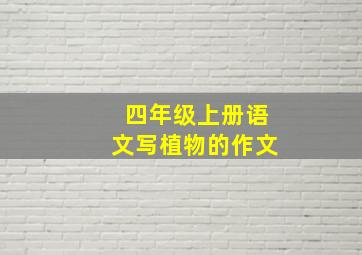 四年级上册语文写植物的作文